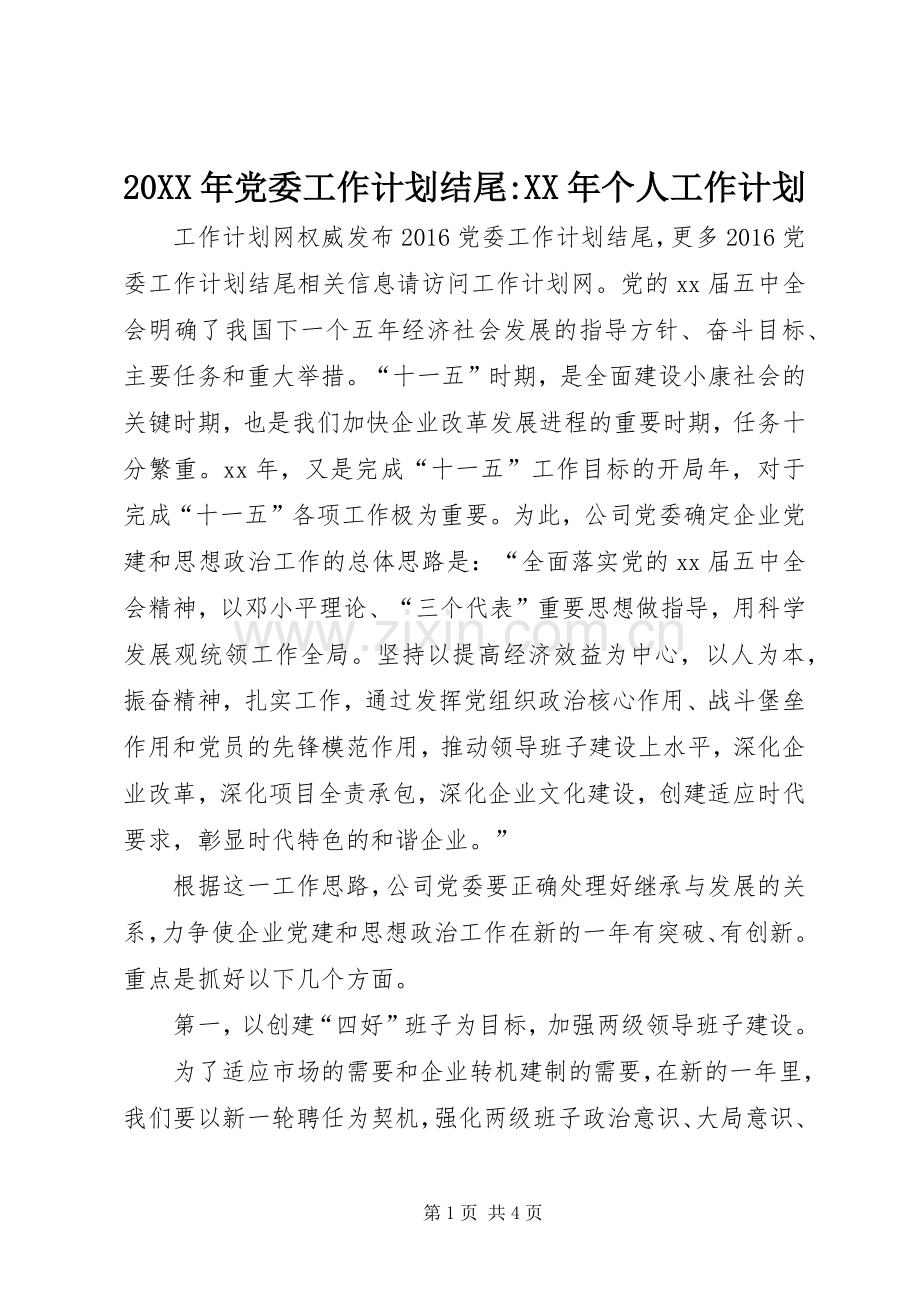 20XX年党委工作计划结尾:XX年个人工作计划

工作计划网权威发布2016党委工作计划结尾,更多2016党委工作计划结尾相关信息请访问工作计划网。党的xx届五中全会明确了我国下一个五年经济社会发展的指导方针、奋斗目标、主要任务和重大举措。“十一五”时期，是全面建设小康社会的关键时期，也是我们加快企业改革发展进程的重要时期，任务十分繁重。xx年，又是完成“十一五”工作目标的开局年，对于完成“十一五”各项工作极为重要。为此，公司党委确定企业党建和思想政治工作的总体思路是：“全面落实党的xx届五中全会精神，以邓小平理论、“三个代表”重要思想做指导，用科学发展观统领工作全局。坚持以提高经济效益为中心，以人为本，振奋精神，扎实工作，通过发挥党组织政治核心作用、战斗堡垒作用和党员的先锋模范作用，推动领导班子建设上水平，深化企业改革，深化项目全责承包，深化企业文化建设，创建适应时代要求，彰显时代特色的和谐企业。”

根据这一工作思路，公司党委要正确处理好继承与发展的关系，力争使企业党建和思想政治工作在新的一年有突破、有创新。重点是抓好以下几个方面。

第一，以创建“四好”班子为目标，加强两级领导班子建设。

为了适应市场的需要和企业转机建制的需要，在新的一年里，我们要以新一轮聘任为契机，强化两级班子政治意识、大局意识、

第1页 共4页

www.zixin.com.cn